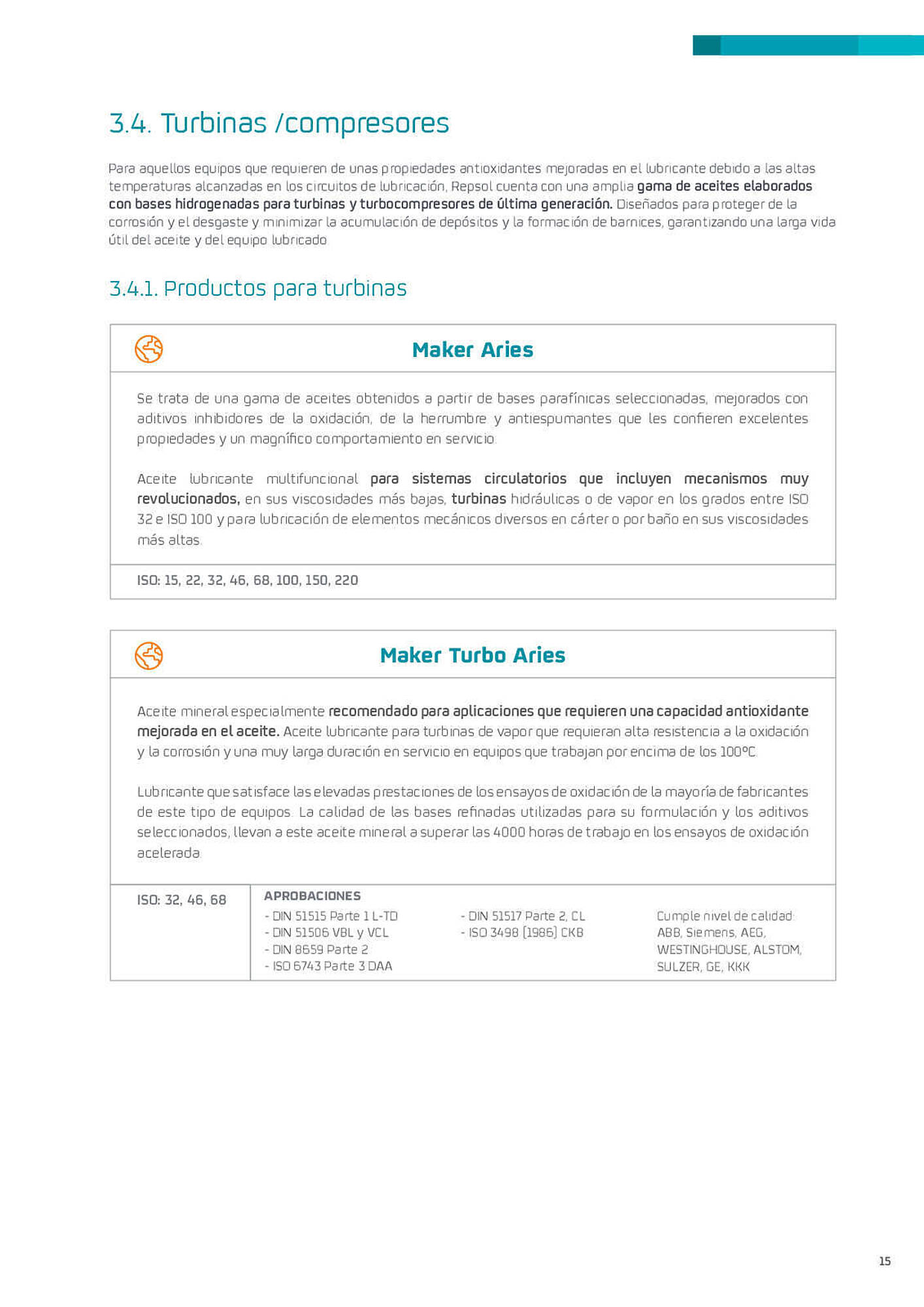 3.4. Turbinas /compresores

Para aquellos equipos que requieren de unas propiedades antioxidantes mejoradas en el lubricante debido a las altas temperaturas alcanzadas en los circuitos de lubricación, Repsol cuenta con una amplia gama de aceites elaborados con bases hidrogenadas para turbinas y turbocompresores de última generación. Diseñados para proteger de la corrosión y el desgaste y minimizar la acumulación de depósitos y la formación de barnices, garantizando una larga vida útil del aceite y del equipo lubricado

3.4.1. Productos para turbinas

Maker Aries

Se trata de una gama de aceites obtenidos a partir de bases parafínicas seleccionadas, mejorados con aditivos inhibidores de la oxidación, de la herrumbre y antiespumantes que les confieren excelentes propiedades y un magnífico comportamiento en servicio.

Aceite lubricante multifuncional para sistemas circulatorios que incluyen mecanismos muy revolucionados, en sus viscosidades más bajas, turbinas hidráulicas o de vapor en los grados entre ISO 32 e ISO 100 y para lubricación de elementos mecánicos diversos en cárter o por baño en sus viscosidades más altas.

ISO: 15, 22, 32, 46, 68, 100, 150, 220

Maker Turbo Aries

Aceite mineral especialmente recomendado para aplicaciones que requieren una capacidad antioxidante mejorada en el aceite. Aceite lubricante para turbinas de vapor que requieran alta resistencia a la oxidación y la corrosión y una muy larga duración en servicio en equipos que trabajan por encima de los 100ºC.

Lubricante que satisface las elevadas prestaciones de los ensayos de oxidación de la mayoría de fabricantes de este tipo de equipos. La calidad de las bases refinadas utilizadas para su formulación y los aditivos seleccionados, llevan a este aceite mineral a superar las 4000 horas de trabajo en los ensayos de oxidación acelerada.

ISO: 32, 46, 68

APROBACIONES
- DIN 51515 Parte 1 L-TD
- DIN 51506 VBL y VCL
- DIN 8659 Parte 2
- ISO 6743 Parte 3 DAA

- DIN 51517 Parte 2, CL
- ISO 3498 (1986) CKB

Cumple nivel de calidad: ABB, Siemens, AEG, WESTINGHOUSE, ALSTOM, SULZER, GE, KKK

15